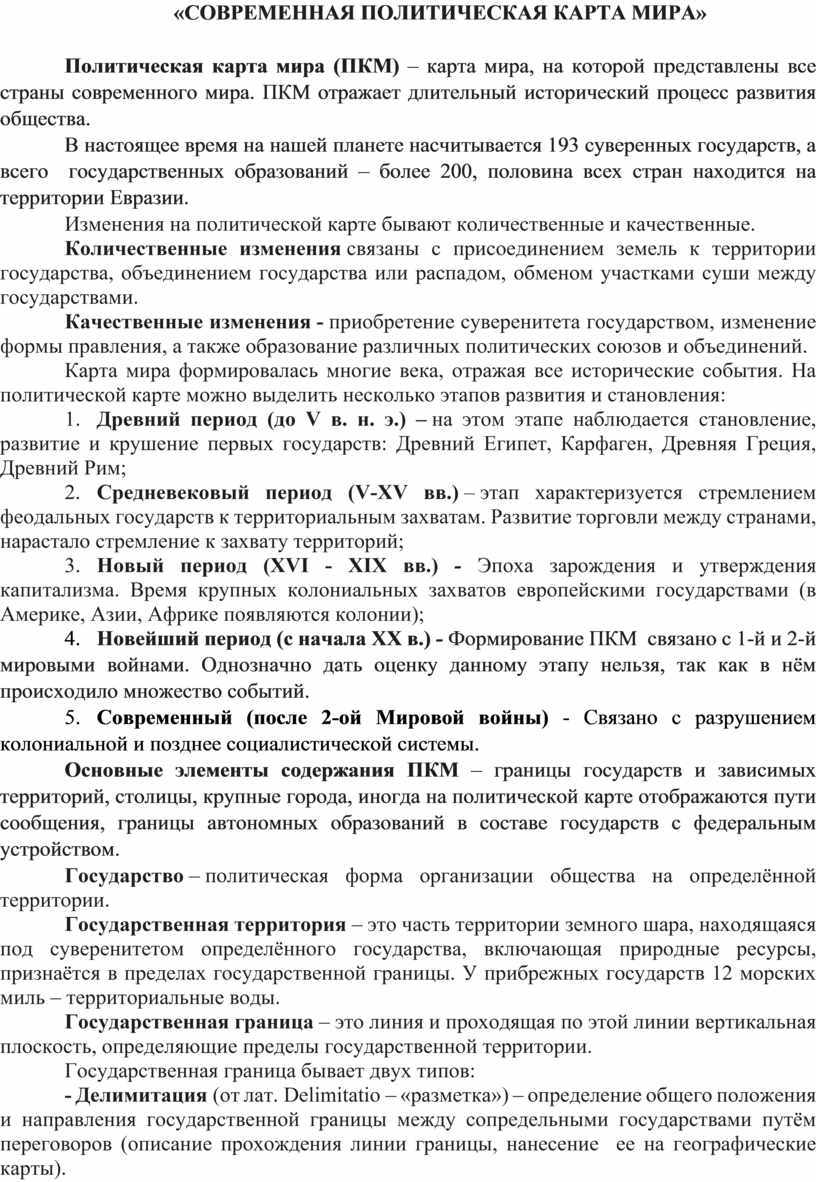 «СОВРЕМЕННАЯ ПОЛИТИЧЕСКАЯ КАРТА МИРА»

Политическая карта мира (ПКМ) – карта мира, на которой представлены все страны современного мира. ПКМ отражает длительный исторический процесс развития общества.

В настоящее время на нашей планете насчитывается 193 суверенных государств, а всего государственных образований – более 200, половина всех стран находится на территории Евразии.

Изменения на политической карте бывают количественные и качественные.

Количественные изменения связаны с присоединением земель к территории государства, объединением государства или распадом, обменом участками суши между государствами.

Качественные изменения - приобретение суверенитета государством, изменение формы правления, а также образование различных политических союзов и объединений.

Карта мира формировалась многие века, отражая все исторические события. На политической карте можно выделить несколько этапов развития и становления:

1. Древний период (до V в. н. э.) – на этом этапе наблюдается становление, развитие и крушение первых государств: Древний Египет, Карфаген, Древняя Греция, Древний Рим;

2. Средневековый период (V-XV вв.) – этап характеризуется стремлением феодальных государств к территориальным захватам. Развитие торговли между странами, нарастало стремление к захвату территорий;

3. Новый период (XVI - XIX вв.) - Эпоха зарождения и утверждения капитализма. Время крупных колониальных захватов европейскими государствами (в Америке, Азии, Африке появляются колонии);

4. Новейший период (с начала XX в.) - Формирование ПКМ связано с 1-й и 2-й мировыми войнами. Однозначно дать оценку данному этапу нельзя, так как в нём происходило множество событий.

5. Современный (после 2-ой Мировой войны) - Связано с разрушением колониальной и позднее социалистической системы.

Основные элементы содержания ПКМ – границы государств и зависимых территорий, столицы, крупные города, иногда на политической карте отображаются пути сообщения, границы автономных образований в составе государств с федеральным устройством.

Государство – политическая форма организации общества на определённой территории.

Государственная территория – это часть территории земного шара, находящаяся под суверенитетом определённого государства, включающая природные ресурсы, признаётся в пределах государственной границы. У прибрежных государств 12 морских миль – территориальные воды.

Государственная граница – это линия и проходящая по этой линии вертикальная плоскость, определяющие пределы государственной территории.

Государственная граница бывает двух типов:

- Делимитация (от лат. Delimitatio – «разметка») – определение общего положения и направления государственной границы между сопредельными государствами путём переговоров (описание прохождения линии границы, нанесение ее на географические карты).